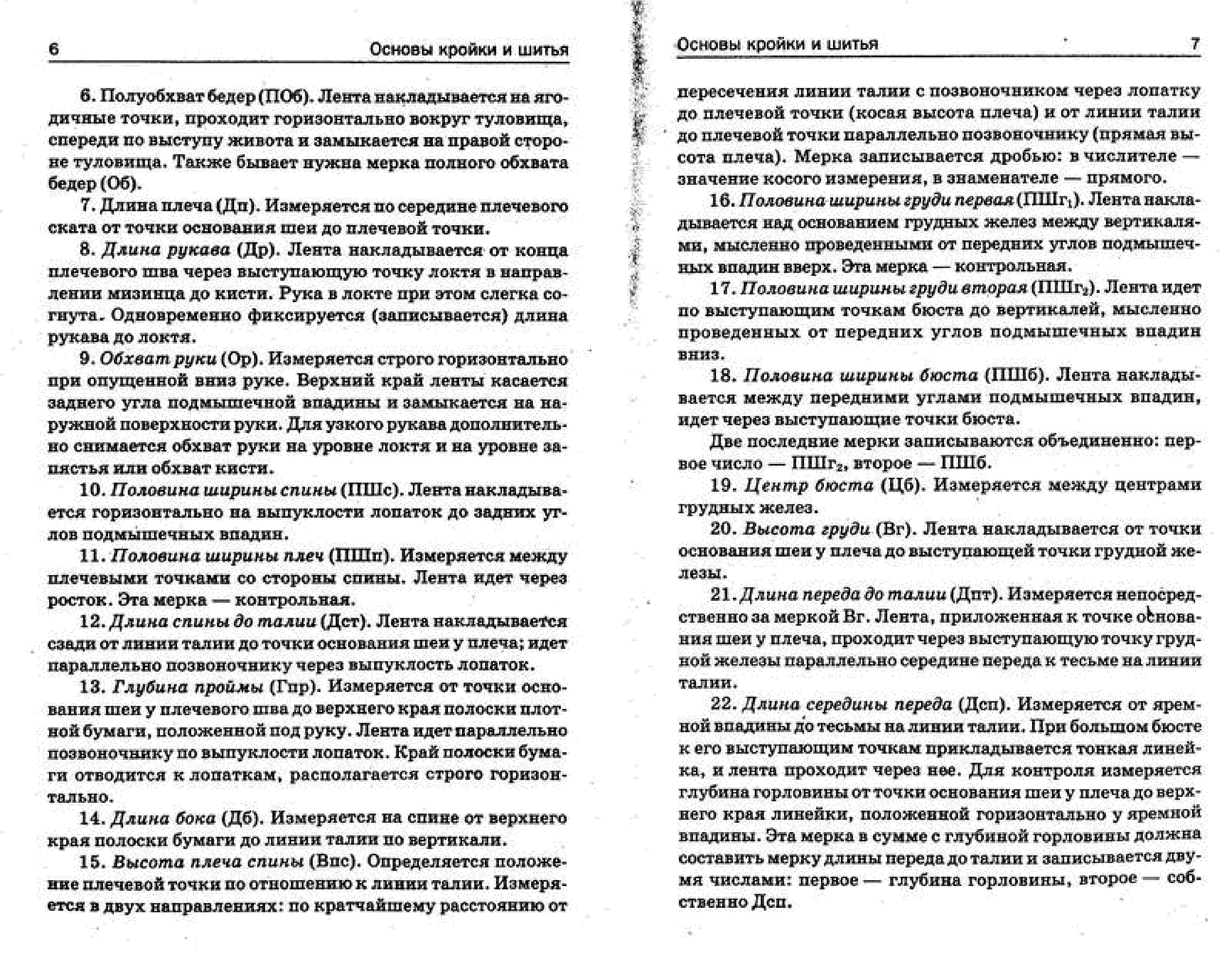 6 Основы кройки и шитья

6. Полуобхват бедер (ПОб). Лента накладывается на ягодичные точки, проходит горизонтально вокруг туловища, спереди по выступу живота и замыкается на правой стороне туловища. Также бывает нужна мерка полного обхвата бедер (Об).

7. Длина плеча (Дп). Измеряется по середине плечевого ската от точки основания шеи до плечевой точки.

8. Длина рукава (Др). Лента накладывается от конца плечевого шва через выступающую точку локтя в направлении мизинца до кисти. Рука в локте при этом слегка согнута. Одновременно фиксируется (записывается) длина рукава до локтя.

9. Обхват руки (Ор). Измеряется строго горизонтально при опущенной вниз руке. Верхний край ленты касается заднего угла подмышечной впадины и замыкается на наружной поверхности руки. Для узкого рукава дополнительно снимается обхват руки на уровне локтя и на уровне запястья или обхват кисти.

10. Половина ширины спины (ПШс). Лента накладывается горизонтально на выпуклости лопаток до задних углов подмышечных впадин.

11. Половина ширины плеч (ПШп). Измеряется между плечевыми точками со стороны спины. Лента идет через росток. Эта мерка — контрольная.

12. Длина спины до талии (Дст). Лента накладывается сзади от линии талии до точки основания шеи у плеча; идет параллельно позвоночнику через выпуклость лопаток.

13. Глубина проймы (Гпр). Измеряется от точки основания шеи у плечевого шва до верхнего края полоски плотной бумаги, положенной под руку. Лента идет параллельно позвоночнику по выпуклости лопаток. Край полоски бумаги отводится к лопаткам, располагается строго горизонтально.

14. Длина бока (Дб). Измеряется на спине от верхнего края полоски бумаги до линии талии по вертикали.

15. Высота плеча спины (Впс). Определяется положение плечевой точки по отношению к линии талии. Измеряется в двух направлениях: по кратчайшему расстоянию от

Основы кройки и шитья 7

пересечения линии талии с позвоночником через лопатку до плечевой точки (косая высота плеча) и от линии талии до плечевой точки параллельно позвоночнику (прямая высота плеча). Мерка записывается дробью: в числителе — значение косого измерения, в знаменателе — прямого.

16. Половина ширины груди первая (ПШг$_1$). Лента накладывается над основанием грудных желез между вертикалями, мысленно проведенными от передних углов подмышечных впадин вверх. Эта мерка — контрольная.

17. Половина ширины груди вторая (ПШг$_2$). Лента идет по выступающим точкам бюста до вертикалей, мысленно проведенных от передних углов подмышечных впадин вниз.

18. Половина ширины бюста (ПШб). Лента накладывается между передними углами подмышечных впадин, идет через выступающие точки бюста.

Две последние мерки записываются объединенно: первое число — ПШг$_2$, второе — ПШб.

19. Центр бюста (Цб). Измеряется между центрами грудных желез.

20. Высота груди (Вг). Лента накладывается от точки основания шеи у плеча до выступающей точки грудной железы.

21. Длина переда до талии (Дпт). Измеряется непосредственно за меркой Вг. Лента, приложенная к точке основания шеи у плеча, проходит через выступающую точку грудной железы параллельно середине переда к тесьме на линии талии.

22. Длина середины переда (Дсп). Измеряется от яремной впадины до тесьмы на линии талии. При большом бюсте к его выступающим точкам прикладывается тонкая линейка, и лента проходит через нее. Для контроля измеряется глубина горловины от точки основания шеи у плеча до верхнего края линейки, положенной горизонтально у яремной впадины. Эта мерка в сумме с глубиной горловины должна составить мерку длины переда до талии и записывается двумя числами: первое — глубина горловины, второе — собственно Дсп.